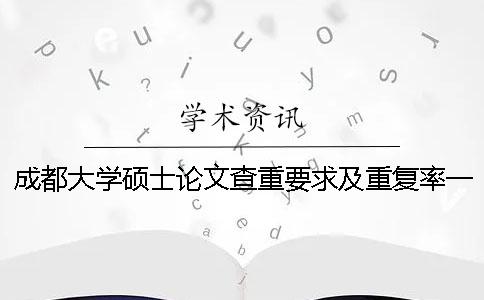 学术资讯

成都大学硕士论文查重要求及重复率一